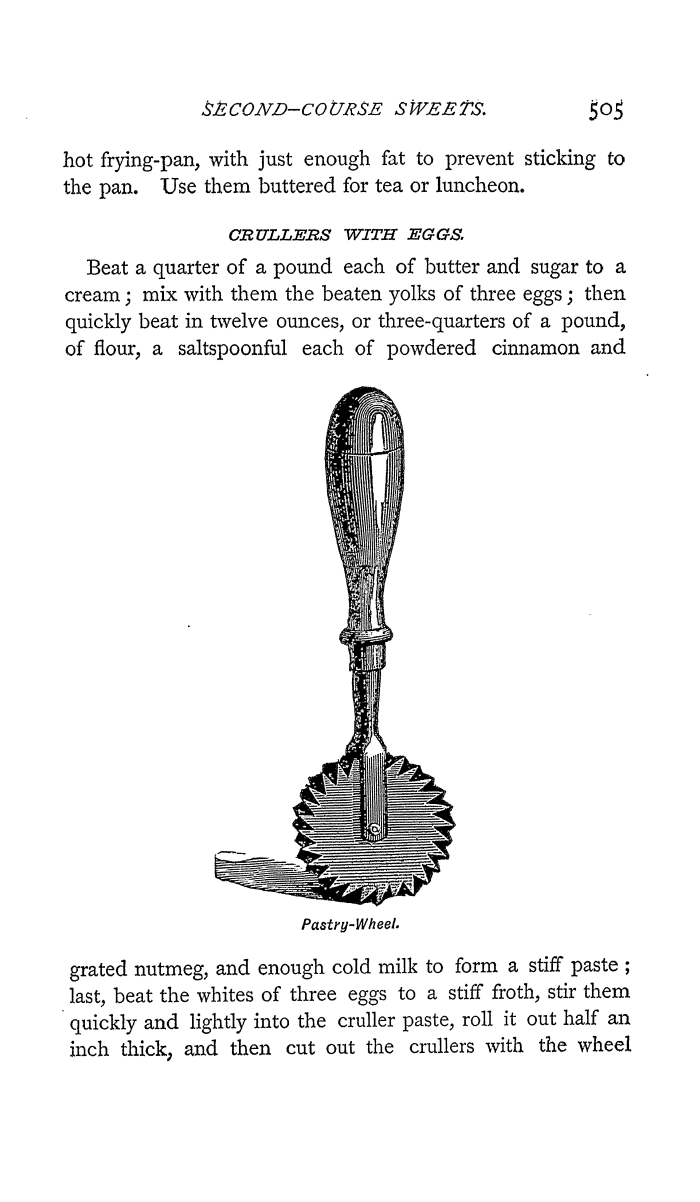 SECOND-COURSE SWEETS. 505

hot frying-pan, with just enough fat to prevent sticking to the pan. Use them buttered for tea or luncheon.

CRULLERS WITH EGGS.

Beat a quarter of a pound each of butter and sugar to a cream; mix with them the beaten yolks of three eggs; then quickly beat in twelve ounces, or three-quarters of a pound, of flour, a saltspoonful each of powdered cinnamon and

Pastry-Wheel.

grated nutmeg, and enough cold milk to form a stiff paste; last, beat the whites of three eggs to a stiff froth, stir them quickly and lightly into the cruller paste, roll it out half an inch thick, and then cut out the crullers with the wheel